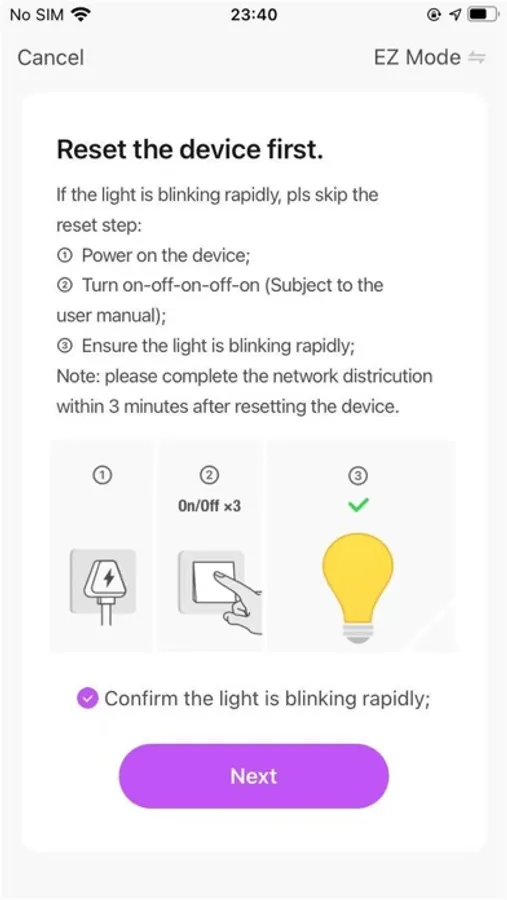 No SIM 23:40

Cancel EZ Mode

Reset the device first.

If the light is blinking rapidly, pls skip the reset step:
① Power on the device;
② Turn on-off-on-off-on (Subject to the user manual);
③ Ensure the light is blinking rapidly;
Note: please complete the network districution within 3 minutes after resetting the device.

①

②
On/Off ×3

③

Confirm the light is blinking rapidly;

Next